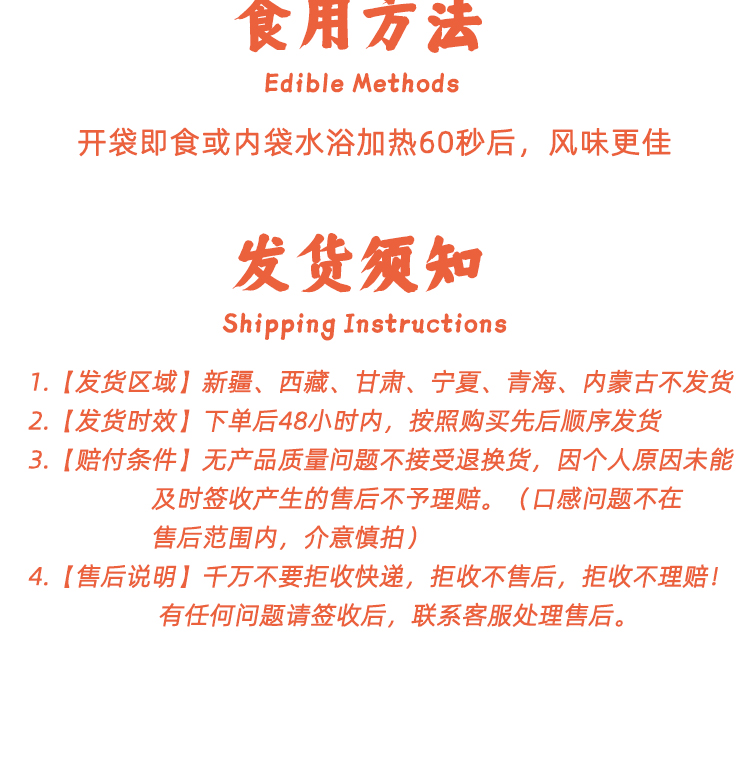 食用方法
Edible Methods

开袋即食或内袋水浴加热60秒后，风味更佳

发货须知
Shipping Instructions

1.【发货区域】新疆、西藏、甘肃、宁夏、青海、内蒙古不发货
2.【发货时效】下单后48小时内，按照购买先后顺序发货
3.【赔付条件】无产品质量问题不接受退换货，因个人原因未能及时签收产生的售后不予理赔。（口感问题不在售后范围内，介意慎拍）
4.【售后说明】千万不要拒收快递，拒收不售后，拒收不理赔！有任何问题请签收后，联系客服处理售后。